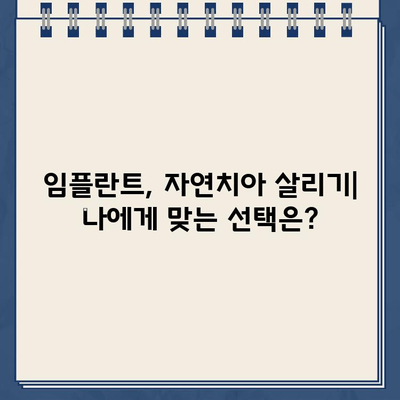 임플란트, 자연치아 살리기| 나에게 맞는 선택은?